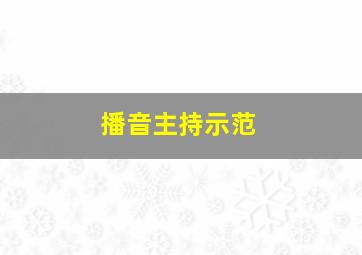 播音主持示范